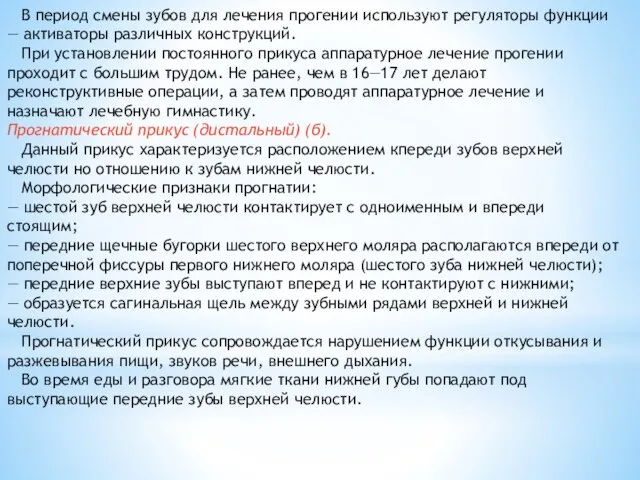 В период смены зубов для лечения прогении используют регуляторы функции — активаторы различных конструкций.

При установлении постоянного прикуса аппаратурное лечение прогении проходит с большим трудом. Не ранее, чем в 16—17 лет делают реконструктивные операции, а затем проводят аппаратурное лечение и назначают лечебную гимнастику.

Прогнатический прикус (дистальный) (б).

Данный прикус характеризуется расположением кпереди зубов верхней челюсти но отношению к зубам нижней челюсти.

Морфологические признаки прогнатии:
— шестой зуб верхней челюсти контактирует с одноименным и впереди стоящим;
— передние щечные бугорки шестого верхнего моляра располагаются впереди от поперечной фиссуры первого нижнего моляра (шестого зуба нижней челюсти);
— передние верхние зубы выступают вперед и не контактируют с нижними;
— образуется сагинальная щель между зубными рядами верхней и нижней челюсти.

Прогнатический прикус сопровождается нарушением функции откусывания и разжевывания пищи, звуков речи, внешнего дыхания.

Во время еды и разговора мягкие ткани нижней губы попадают под выступающие передние зубы верхней челюсти.